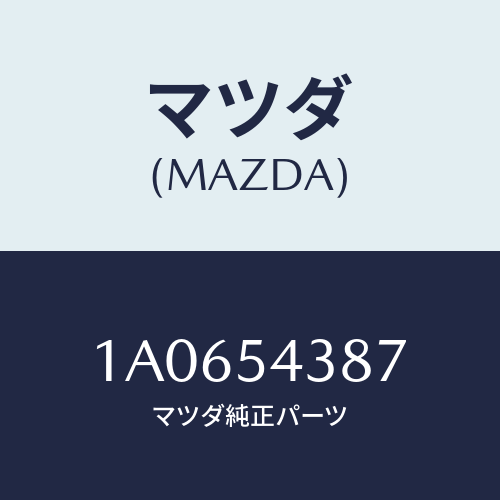 マツダ
(MAZDA)

1A0654387
マツダ純正パーツ